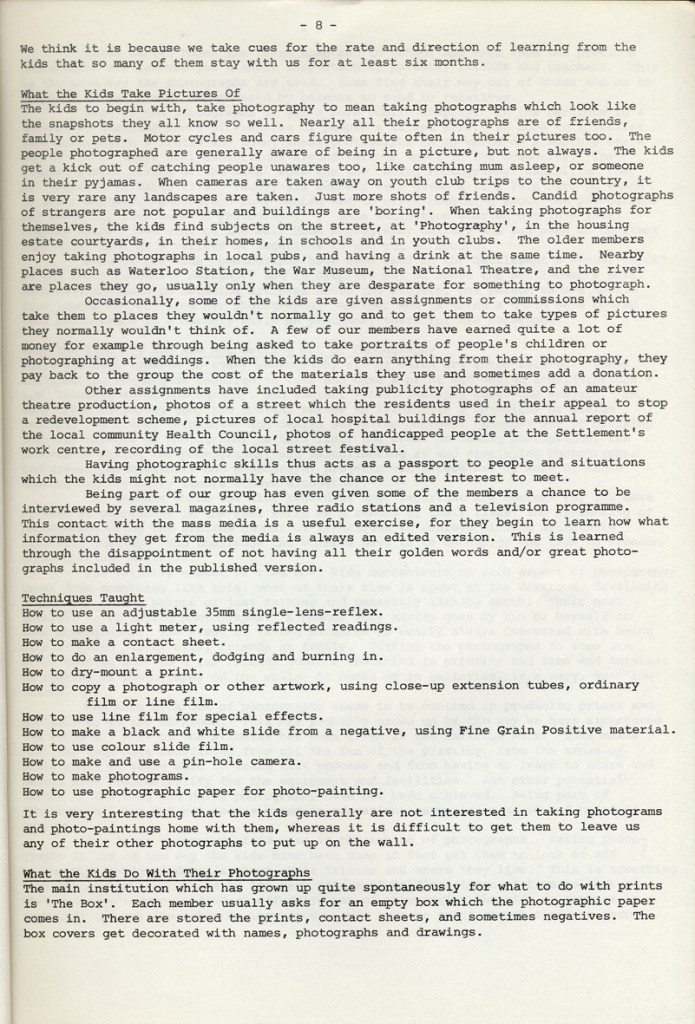 - 8 -

We think it is because we take cues for the rate and direction of learning from the kids that so many of them stay with us for at least six months.

What the Kids Take Pictures Of
The kids to begin with, take photography to mean taking photographs which look like the snapshots they all know so well. Nearly all their photographs are of friends, family or pets. Motor cycles and cars figure quite often in their pictures too. The people photographed are generally aware of being in a picture, but not always. The kids get a kick out of catching people unawares too, like catching mum asleep, or someone in their pyjamas. When cameras are taken away on youth club trips to the country, it is very rare any landscapes are taken. Just more shots of friends. Candid photographs of strangers are not popular and buildings are 'boring'. When taking photographs for themselves, the kids find subjects on the street, at 'Photography', in the housing estate courtyards, in their homes, in schools and in youth clubs. The older members enjoy taking photographs in local pubs, and having a drink at the same time. Nearby places such as Waterloo Station, the War Museum, the National Theatre, and the river are places they go, usually only when they are desparate for something to photograph.
Occasionally, some of the kids are given assignments or commissions which take them to places they wouldn't normally go and to get them to take types of pictures they normally wouldn't think of. A few of our members have earned quite a lot of money for example through being asked to take portraits of people's children or photographing at weddings. When the kids do earn anything from their photography, they pay back to the group the cost of the materials they use and sometimes add a donation.
Other assignments have included taking publicity photographs of an amateur theatre production, photos of a street which the residents used in their appeal to stop a redevelopment scheme, pictures of local hospital buildings for the annual report of the local community Health Council, photos of handicapped people at the Settlement's work centre, recording of the local street festival.
Having photographic skills thus acts as a passport to people and situations which the kids might not normally have the chance or the interest to meet.
Being part of our group has even given some of the members a chance to be interviewed by several magazines, three radio stations and a television programme. This contact with the mass media is a useful exercise, for they begin to learn how what information they get from the media is always an edited version. This is learned through the disappointment of not having all their golden words and/or great photographs included in the published version.

Techniques Taught
How to use an adjustable 35mm single-lens-reflex.
How to use a light meter, using reflected readings.
How to make a contact sheet.
How to do an enlargement, dodging and burning in.
How to dry-mount a print.
How to copy a photograph or other artwork, using close-up extension tubes, ordinary film or line film.
How to use line film for special effects.
How to make a black and white slide from a negative, using Fine Grain Positive material.
How to use colour slide film.
How to make and use a pin-hole camera.
How to make photograms.
How to use photographic paper for photo-painting.

It is very interesting that the kids generally are not interested in taking photograms and photo-paintings home with them, whereas it is difficult to get them to leave us any of their other photographs to put up on the wall.

What the Kids Do With Their Photographs
The main institution which has grown up quite spontaneously for what to do with prints is 'The Box'. Each member usually asks for an empty box which the photographic paper comes in. There are stored the prints, contact sheets, and sometimes negatives. The box covers get decorated with names, photographs and drawings.